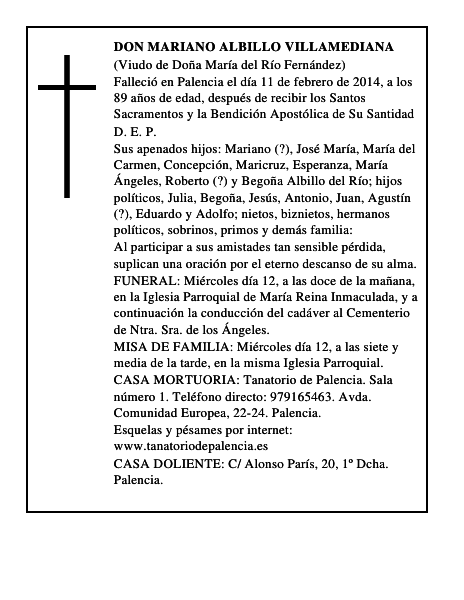 DON MARIANO ALBILLO VILLAMEDIANA
(Viudo de Doña María del Río Fernández)
Falleció en Palencia el día 11 de febrero de 2014, a los 89 años de edad, después de recibir los Santos Sacramentos y la Bendición Apostólica de Su Santidad
D. E. P.
Sus apenados hijos: Mariano (?), José María, María del Carmen, Concepción, Maricruz, Esperanza, María Ángeles, Roberto (?) y Begoña Albillo del Río; hijos políticos, Julia, Begoña, Jesús, Antonio, Juan, Agustín (?), Eduardo y Adolfo; nietos, biznietos, hermanos políticos, sobrinos, primos y demás familia:
Al participar a sus amistades tan sensible pérdida, suplican una oración por el eterno descanso de su alma.
FUNERAL: Miércoles día 12, a las doce de la mañana, en la Iglesia Parroquial de María Reina Inmaculada, y a continuación la conducción del cadáver al Cementerio de Ntra. Sra. de los Ángeles.
MISA DE FAMILIA: Miércoles día 12, a las siete y media de la tarde, en la misma Iglesia Parroquial.
CASA MORTUORIA: Tanatorio de Palencia. Sala número 1. Teléfono directo: 979165463. Avda. Comunidad Europea, 22-24. Palencia.
Esquelas y pésames por internet:
www.tanatoriodepalencia.es
CASA DOLIENTE: C/ Alonso París, 20, 1º Dcha. Palencia.